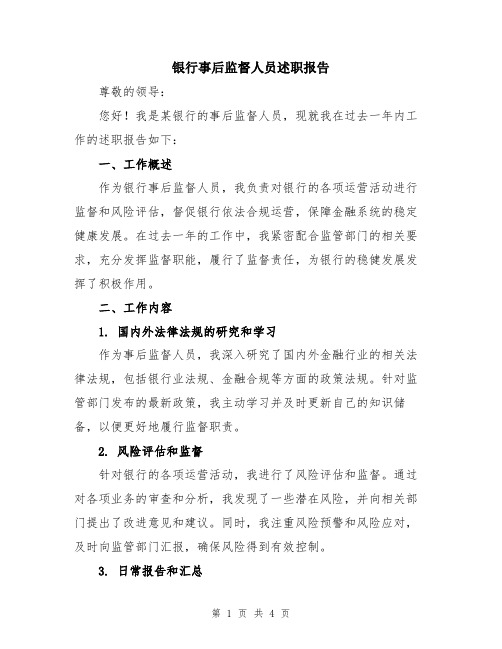 银行事后监督人员述职报告

尊敬的领导：

您好！我是某银行的事后监督人员，现就我在过去一年内工作的述职报告如下：

一、工作概述

作为银行事后监督人员，我负责对银行的各项运营活动进行监督和风险评估，督促银行依法合规运营，保障金融系统的稳定健康发展。在过去一年的工作中，我紧密配合监管部门的相关要求，充分发挥监督职能，履行了监督责任，为银行的稳健发展发挥了积极作用。

二、工作内容

1. 国内外法律法规的研究和学习

作为事后监督人员，我深入研究了国内外金融行业的相关法律法规，包括银行业法规、金融合规等方面的政策法规。针对监管部门发布的最新政策，我主动学习并及时更新自己的知识储备，以便更好地履行监督职责。

2. 风险评估和监督

针对银行的各项运营活动，我进行了风险评估和监督。通过对各项业务的审查和分析，我发现了一些潜在风险，并向相关部门提出了改进意见和建议。同时，我注重风险预警和风险应对，及时向监管部门汇报，确保风险得到有效控制。

3. 日常报告和汇总

第 1 页 共 4 页